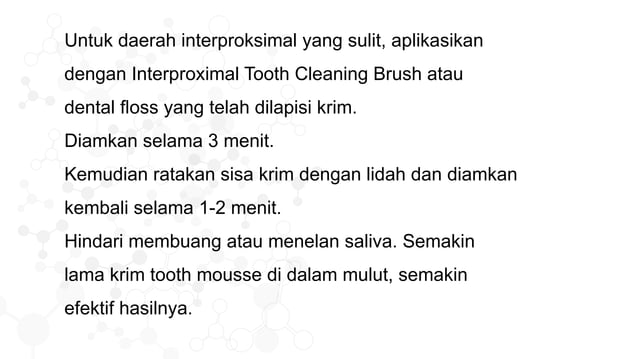 Untuk daerah interproksimal yang sulit, aplikasikan dengan Interproximal Tooth Cleaning Brush atau dental floss yang telah dilapisi krim.
Diamkan selama 3 menit.
Kemudian ratakan sisa krim dengan lidah dan diamkan kembali selama 1-2 menit.
Hindari membuang atau menelan saliva. Semakin lama krim tooth mousse di dalam mulut, semakin efektif hasilnya.